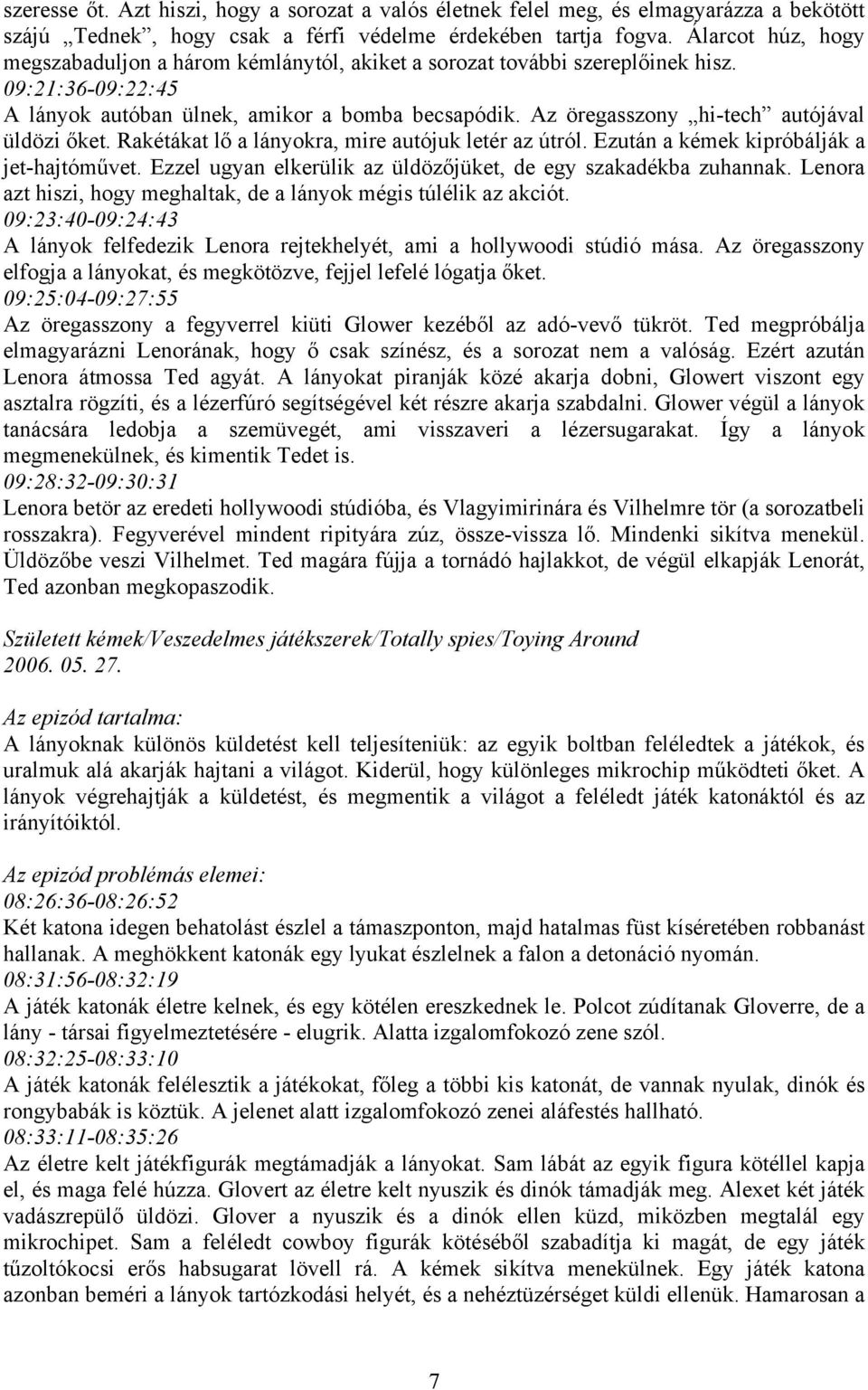 szeresse őt. Azt hiszi, hogy a sorozat a valós életnek felel meg, és elmagyarázza a bekötött szájú „Tednek”, hogy csak a férfi védelme érdekében tartja fogva. Álarcot húz, hogy megszabaduljon a három kémlánytól, akiket a sorozat további szereplőinek hisz.
09:21:36-09:22:45
A lányok autóban ülnek, amikor a bomba becsapódik. Az öregasszony „hi-tech” autójával üldözi őket. Rakétákat lő a lányokra, mire autójuk letér az útról. Ezután a kémek kipróbálják a jet-hajtóművet. Ezzel ugyan elkerülik az üldözőjüket, de egy szakadékba zuhannak. Lenora azt hiszi, hogy meghaltak, de a lányok mégis túlélik az akciót.
09:23:40-09:24:43
A lányok felfedezik Lenora rejtekhelyét, ami a hollywoodi stúdió mása. Az öregasszony elfogja a lányokat, és megkötözve, fejjel lefelé lógatja őket.
09:25:04-09:27:55
Az öregasszony a fegyverrel kiüti Glower kezéből az adó-vevő tükröt. Ted megpróbálja elmagyarázni Lenorának, hogy ő csak színész, és a sorozat nem a valóság. Ezért azután Lenora átmossa Ted agyát. A lányokat piranják közé akarja dobni, Glowert viszont egy asztalra rögzíti, és a lézerfúró segítségével két részre akarja szabdalni. Glower végül a lányok tanácsára ledobja a szemüvegét, ami visszaveri a lézersugarakat. Így a lányok megmenekülnek, és kimentik Tedet is.
09:28:32-09:30:31
Lenora betör az eredeti hollywoodi stúdióba, és Vlagyimirinára és Vilhelmre tör (a sorozatbeli rosszakra). Fegyverével mindent ripityára zúz, össze-vissza lő. Mindenki sikítva menekül. Üldözőbe veszi Vilhelmet. Ted magára fújja a tornádó hajlakkot, de végül elkapják Lenorát, Ted azonban megkopaszodik.

Született kémek/Veszedelmes játékszerek/Totally spies/Toying Around
2006. 05. 27.

Az epizód tartalma:
A lányoknak különös küldetést kell teljesíteniük: az egyik boltban feléledtek a játékok, és uralmuk alá akarják hajtani a világot. Kiderül, hogy különleges mikrochip működteti őket. A lányok végrehajtják a küldetést, és megmentik a világot a feléledt játék katonáktól és az irányítóiktól.

Az epizód problémás elemei:
08:26:36-08:26:52
Két katona idegen behatolást észlel a támaszponton, majd hatalmas füst kíséretében robbanást hallanak. A meghökkent katonák egy lyukat észlelnek a falon a detonáció nyomán.
08:31:56-08:32:19
A játék katonák életre kelnek, és egy kötélen ereszkednek le. Polcot zúdítanak Gloverre, de a lány - társai figyelmeztetésére - elugrik. Alatta izgalomfokozó zene szól.
08:32:25-08:33:10
A játék katonák felélesztik a játékokat, főleg a többi kis katonát, de vannak nyulak, dinók és rongybabák is köztük. A jelenet alatt izgalomfokozó zenei aláfestés hallható.
08:33:11-08:35:26
Az életre kelt játékfigurák megtámadják a lányokat. Sam lábát az egyik figura kötéllel kapja el, és maga felé húzza. Glovert az életre kelt nyuszik és dinók támadják meg. Alexet két játék vadászrepülő üldözi. Glover a nyuszik és a dinók ellen küzd, miközben megtalál egy mikrochipet. Sam a feléledt cowboy figurák kötéséből szabadítja ki magát, de egy játék tűzoltókocsi erős habsugarat lövell rá. A kémek sikítva menekülnek. Egy játék katona azonban beméri a lányok tartózkodási helyét, és a nehéztüzérséget küldi ellenük. Hamarosan a

7